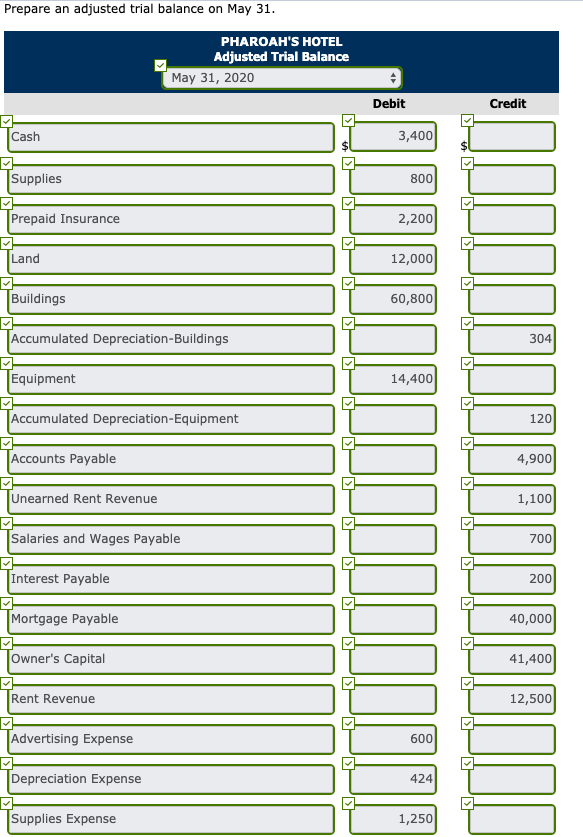 Prepare an adjusted trial balance on May 31.

PHAROAH'S HOTEL
Adjusted Trial Balance
May 31, 2020

| | Debit | Credit |
|---|---|---|
| Cash | $ 3,400 | $ |
| Supplies | 800 | |
| Prepaid Insurance | 2,200 | |
| Land | 12,000 | |
| Buildings | 60,800 | |
| Accumulated Depreciation-Buildings | | 304 |
| Equipment | 14,400 | |
| Accumulated Depreciation-Equipment | | 120 |
| Accounts Payable | | 4,900 |
| Unearned Rent Revenue | | 1,100 |
| Salaries and Wages Payable | | 700 |
| Interest Payable | | 200 |
| Mortgage Payable | | 40,000 |
| Owner's Capital | | 41,400 |
| Rent Revenue | | 12,500 |
| Advertising Expense | 600 | |
| Depreciation Expense | 424 | |
| Supplies Expense | 1,250 | |